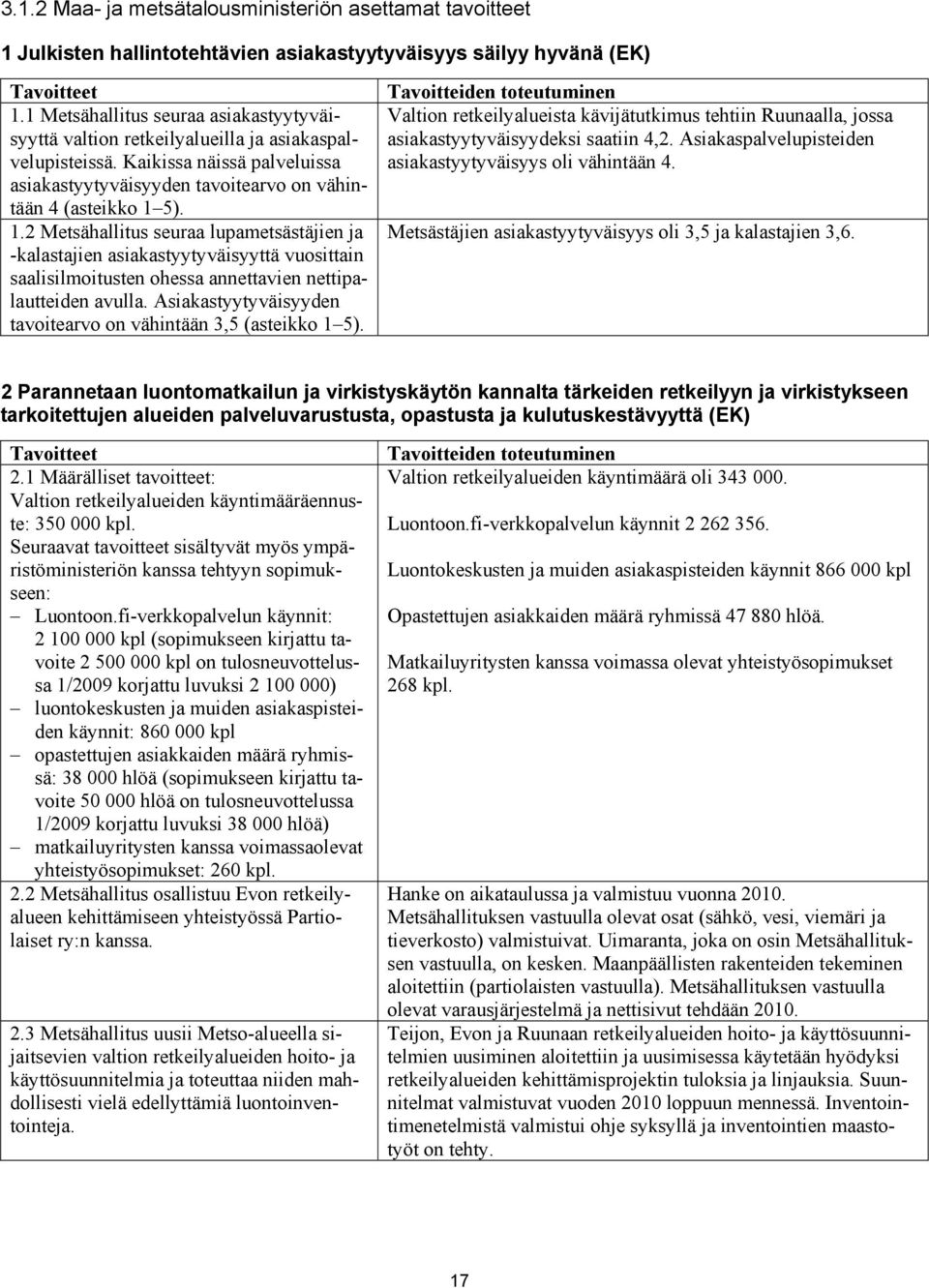 3.1.2 Maa- ja metsätalousministeriön asettamat tavoitteet

1 Julkisten hallintotehtävien asiakastyytyväisyys säilyy hyvänä (EK)

| Tavoitteet | Tavoitteiden toteutuminen |
|---|---|
| 1.1 Metsähallitus seuraa asiakastyytyväisyyttä valtion retkeilyalueilla ja asiakaspalvelupisteissä. Kaikissa näissä palveluissa asiakastyytyväisyyden tavoitearvo on vähintään 4 (asteikko 1–5). | Valtion retkeilyalueista kävijätutkimus tehtiin Ruunaalla, jossa asiakastyytyväisyydeksi saatiin 4,2. Asiakaspalvelupisteiden asiakastyytyväisyys oli vähintään 4. |
| 1.2 Metsähallitus seuraa lupametsästäjien ja -kalastajien asiakastyytyväisyyttä vuosittain saalisilmoitusten ohessa annettavien nettipalautteiden avulla. Asiakastyytyväisyyden tavoitearvo on vähintään 3,5 (asteikko 1–5). | Metsästäjien asiakastyytyväisyys oli 3,5 ja kalastajien 3,6. |

2 Parannetaan luontomatkailun ja virkistyskäytön kannalta tärkeiden retkeilyyn ja virkistykseen tarkoitettujen alueiden palveluvarustusta, opastusta ja kulutuskestävyyttä (EK)

| Tavoitteet | Tavoitteiden toteutuminen |
|---|---|
| 2.1 Määrälliset tavoitteet: Valtion retkeilyalueiden käyntimääräennuste: 350 000 kpl. Seuraavat tavoitteet sisältyvät myös ympäristöministeriön kanssa tehtyyn sopimukseen: – Luontoon.fi-verkkopalvelun käynnit: 2 100 000 kpl (sopimukseen kirjattu tavoite 2 500 000 kpl on tulosneuvottelussa 1/2009 korjattu luvuksi 2 100 000) – luontokeskusten ja muiden asiakaspisteiden käynnit: 860 000 kpl – opastettujen asiakkaiden määrä ryhmissä: 38 000 hlöä (sopimukseen kirjattu tavoite 50 000 hlöä on tulosneuvottelussa 1/2009 korjattu luvuksi 38 000 hlöä) – matkailuyritysten kanssa voimassaolevat yhteistyösopimukset: 260 kpl. | Valtion retkeilyalueiden käyntimäärä oli 343 000. Luontoon.fi-verkkopalvelun käynnit 2 262 356. Luontokeskusten ja muiden asiakaspisteiden käynnit 866 000 kpl Opastettujen asiakkaiden määrä ryhmissä 47 880 hlöä. Matkailuyritysten kanssa voimassa olevat yhteistyösopimukset 268 kpl. |
| 2.2 Metsähallitus osallistuu Evon retkeilyalueen kehittämiseen yhteistyössä Partiolaiset ry:n kanssa. | Hanke on aikataulussa ja valmistuu vuonna 2010. Metsähallituksen vastuulla olevat osat (sähkö, vesi, viemäri ja tieverkosto) valmistuivat. Uimaranta, joka on osin Metsähallituksen vastuulla, on kesken. Maanpäällisten rakenteiden tekeminen aloitettiin (partiolaisten vastuulla). Metsähallituksen vastuulla olevat varausjärjestelmä ja nettisivut tehdään 2010. |
| 2.3 Metsähallitus uusii Metso-alueella sijaitsevien valtion retkeilyalueiden hoito- ja käyttösuunnitelmia ja toteuttaa niiden mahdollisesti vielä edellyttämiä luontoinventointeja. | Teijon, Evon ja Ruunaan retkeilyalueiden hoito- ja käyttösuunnitelmien uusiminen aloitettiin ja uusimisessa käytetään hyödyksi retkeilyalueiden kehittämisprojektin tuloksia ja linjauksia. Suunnitelmat valmistuvat vuoden 2010 loppuun mennessä. Inventointimenetelmistä valmistui ohje syksyllä ja inventointien maastotyöt on tehty. |

17